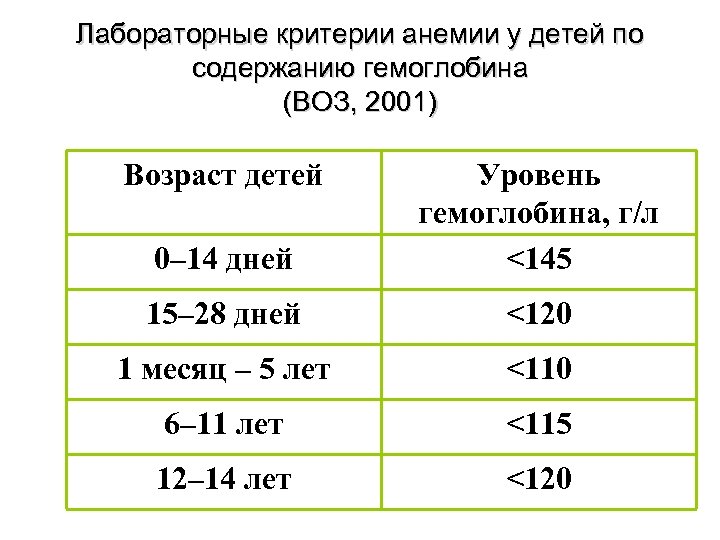 Лабораторные критерии анемии у детей по содержанию гемоглобина
(ВОЗ, 2001)

| Возраст детей | Уровень гемоглобина, г/л |
|---|---|
| 0–14 дней | <145 |
| 15–28 дней | <120 |
| 1 месяц – 5 лет | <110 |
| 6–11 лет | <115 |
| 12–14 лет | <120 |